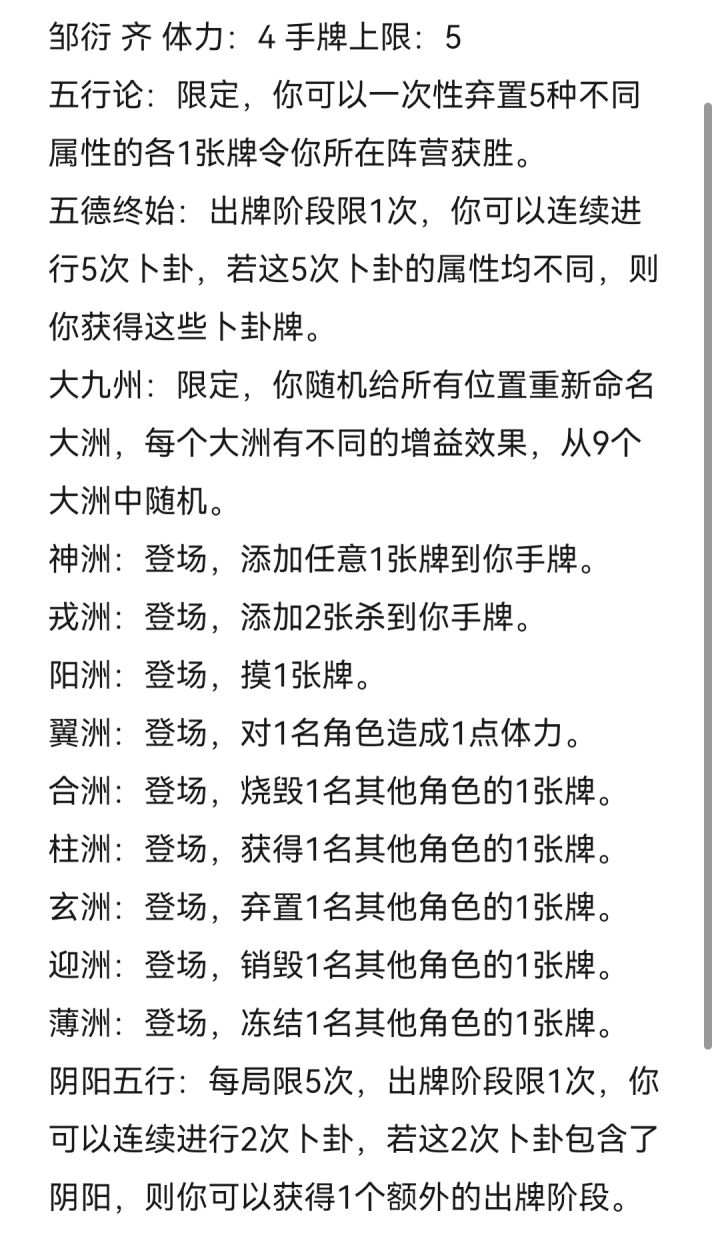 邹衍 齐 体力：4 手牌上限：5
五行论：限定，你可以一次性弃置5种不同属性的各1张牌令你所在阵营获胜。
五德终始：出牌阶段限1次，你可以连续进行5次卜卦，若这5次卜卦的属性均不同，则你获得这些卜卦牌。
大九州：限定，你随机给所有位置重新命名大洲，每个大洲有不同的增益效果，从9个大洲中随机。
神洲：登场，添加任意1张牌到你手牌。
戎洲：登场，添加2张杀到你手牌。
阳洲：登场，摸1张牌。
翼洲：登场，对1名角色造成1点体力。
合洲：登场，烧毁1名其他角色的1张牌。
柱洲：登场，获得1名其他角色的1张牌。
玄洲：登场，弃置1名其他角色的1张牌。
迎洲：登场，销毁1名其他角色的1张牌。
薄洲：登场，冻结1名其他角色的1张牌。
阴阳五行：每局限5次，出牌阶段限1次，你可以连续进行2次卜卦，若这2次卜卦包含了阴阳，则你可以获得1个额外的出牌阶段。